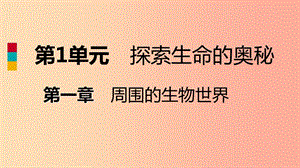 第1单元　探索生命的奥秘

第一章　周围的生物世界